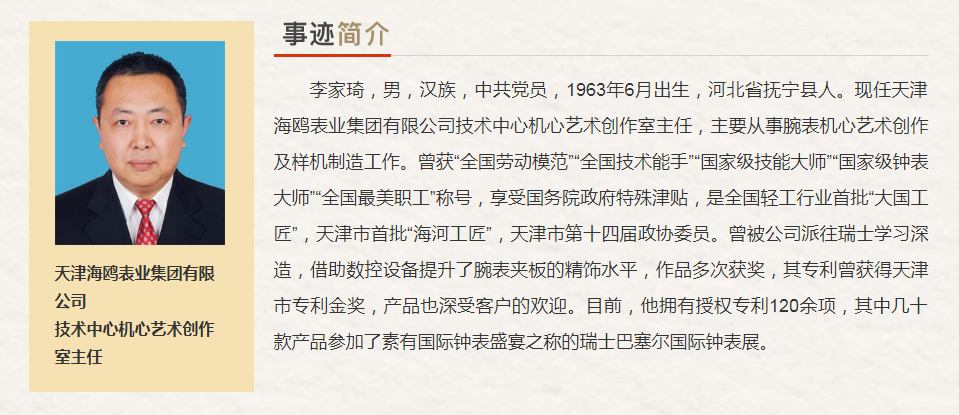 天津海鸥表业集团有限公司
技术中心机心艺术创作室主任

事迹简介

李家琦，男，汉族，中共党员，1963年6月出生，河北省抚宁县人。现任天津海鸥表业集团有限公司技术中心机心艺术创作室主任，主要从事腕表机心艺术创作及样机制造工作。曾获“全国劳动模范”“全国技术能手”“国家级技能大师”“国家级钟表大师”“全国最美职工”称号，享受国务院政府特殊津贴，是全国轻工行业首批“大国工匠”，天津市首批“海河工匠”，天津市第十四届政协委员。曾被公司派往瑞士学习深造，借助数控设备提升了腕表夹板的精饰水平，作品多次获奖，其专利曾获得天津市专利金奖，产品也深受客户的欢迎。目前，他拥有授权专利120余项，其中几十款产品参加了素有国际钟表盛宴之称的瑞士巴塞尔国际钟表展。